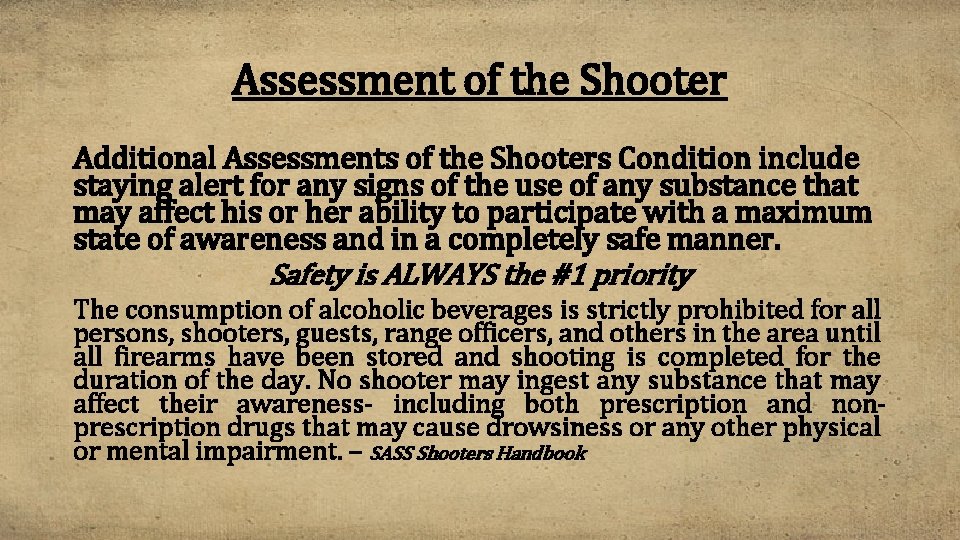 Assessment of the Shooter

Additional Assessments of the Shooters Condition include staying alert for any signs of the use of any substance that may affect his or her ability to participate with a maximum state of awareness and in a completely safe manner.

Safety is ALWAYS the #1 priority

The consumption of alcoholic beverages is strictly prohibited for all persons, shooters, guests, range officers, and others in the area until all firearms have been stored and shooting is completed for the duration of the day. No shooter may ingest any substance that may affect their awareness- including both prescription and non-prescription drugs that may cause drowsiness or any other physical or mental impairment. – SASS Shooters Handbook